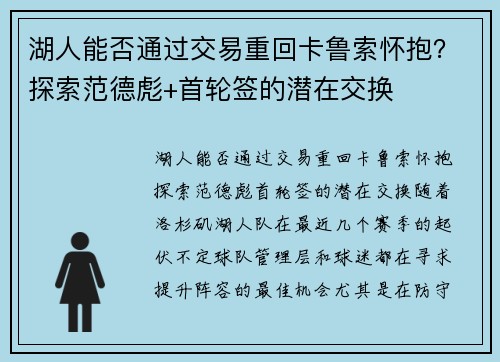 湖人能否通过交易重回卡鲁索怀抱?探索范德彪+首轮签的潜在交换

湖人能否通过交易重回卡鲁索怀抱探索范德彪首轮签的潜在交换随着洛杉矶湖人队在最近几个赛季的起伏不定球队管理层和球迷都在寻求提升阵容的最佳机会尤其是在防守